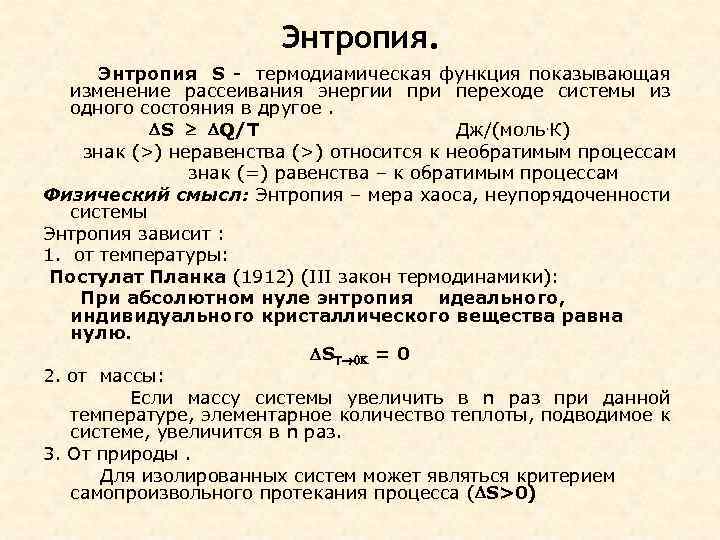 Энтропия.

Энтропия S - термодиамическая функция показывающая изменение рассеивания энергии при переходе системы из одного состояния в другое .

$\Delta S \geq \Delta Q/T$ Дж/(моль·К)

знак (>) неравенства (>) относится к необратимым процессам

знак (=) равенства – к обратимым процессам

Физический смысл: Энтропия – мера хаоса, неупорядоченности системы

Энтропия зависит :

1. от температуры:

Постулат Планка (1912) (III закон термодинамики):

При абсолютном нуле энтропия идеального, индивидуального кристаллического вещества равна нулю.

$\Delta S_{T \to 0K} = 0$

2. от массы:

Если массу системы увеличить в n раз при данной температуре, элементарное количество теплоты, подводимое к системе, увеличится в n раз.

3. От природы .

Для изолированных систем может являться критерием самопроизвольного протекания процесса ($\Delta S>0$)